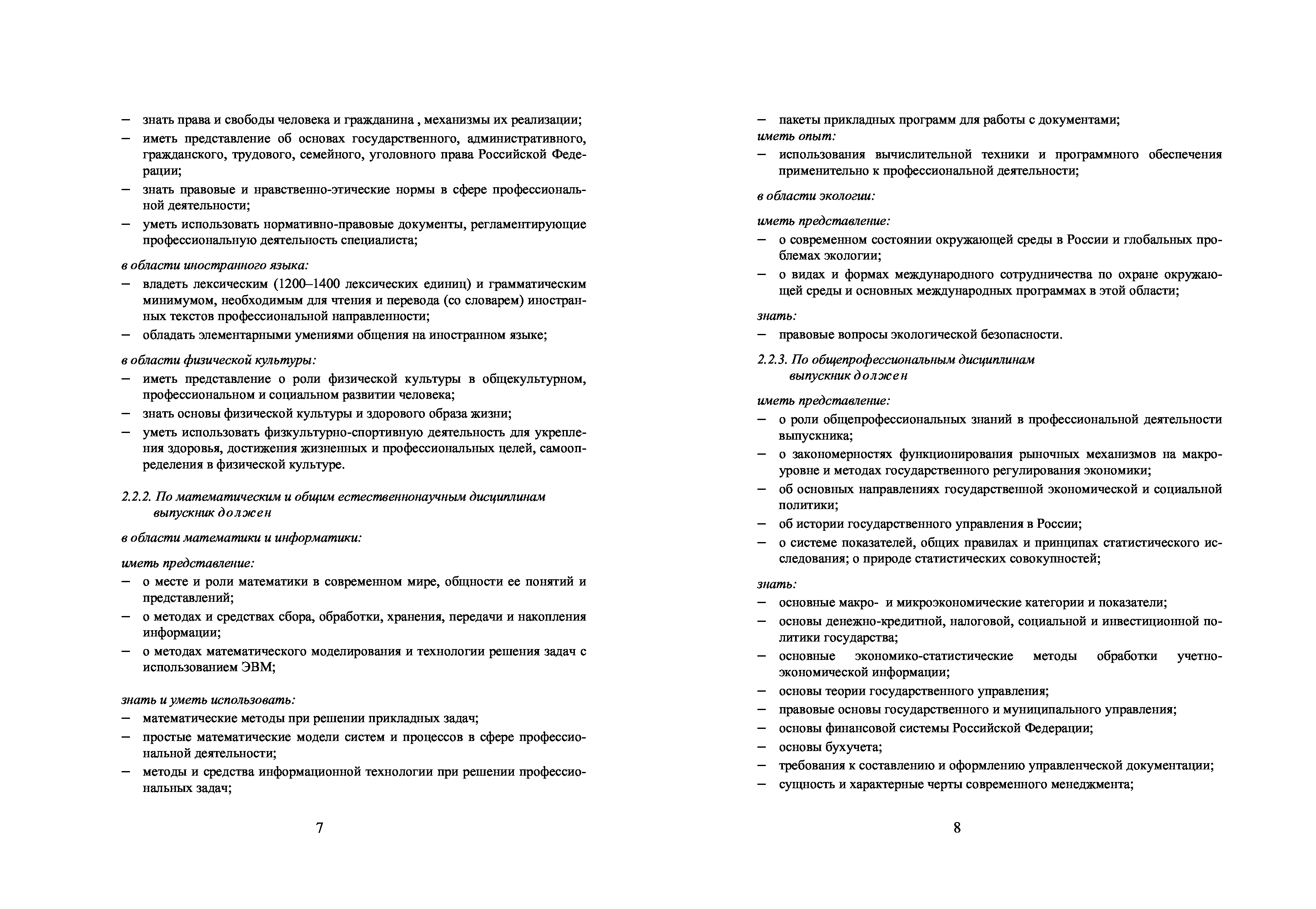 – знать права и свободы человека и гражданина , механизмы их реализации;
– иметь представление об основах государственного, административного, гражданского, трудового, семейного, уголовного права Российской Федерации;
– знать правовые и нравственно-этические нормы в сфере профессиональной деятельности;
– уметь использовать нормативно-правовые документы, регламентирующие профессиональную деятельность специалиста;

в области иностранного языка:
– владеть лексическим (1200–1400 лексических единиц) и грамматическим минимумом, необходимым для чтения и перевода (со словарем) иностранных текстов профессиональной направленности;
– обладать элементарными умениями общения на иностранном языке;

в области физической культуры:
– иметь представление о роли физической культуры в общекультурном, профессиональном и социальном развитии человека;
– знать основы физической культуры и здорового образа жизни;
– уметь использовать физкультурно-спортивную деятельность для укрепления здоровья, достижения жизненных и профессиональных целей, самоопределения в физической культуре.

2.2.2. По математическим и общим естественнонаучным дисциплинам выпускник должен

в области математики и информатики:

иметь представление:
– о месте и роли математики в современном мире, общности ее понятий и представлений;
– о методах и средствах сбора, обработки, хранения, передачи и накопления информации;
– о методах математического моделирования и технологии решения задач с использованием ЭВМ;

знать и уметь использовать:
– математические методы при решении прикладных задач;
– простые математические модели систем и процессов в сфере профессиональной деятельности;
– методы и средства информационной технологии при решении профессиональных задач;

7

– пакеты прикладных программ для работы с документами;
иметь опыт:
– использования вычислительной техники и программного обеспечения применительно к профессиональной деятельности;

в области экологии:

иметь представление:
– о современном состоянии окружающей среды в России и глобальных проблемах экологии;
– о видах и формах международного сотрудничества по охране окружающей среды и основных международных программах в этой области;

знать:
– правовые вопросы экологической безопасности.

2.2.3. По общепрофессиональным дисциплинам выпускник должен

иметь представление:
– о роли общепрофессиональных знаний в профессиональной деятельности выпускника;
– о закономерностях функционирования рыночных механизмов на макроуровне и методах государственного регулирования экономики;
– об основных направлениях государственной экономической и социальной политики;
– об истории государственного управления в России;
– о системе показателей, общих правилах и принципах статистического исследования; о природе статистических совокупностей;

знать:
– основные макро- и микроэкономические категории и показатели;
– основы денежно-кредитной, налоговой, социальной и инвестиционной политики государства;
– основные экономико-статистические методы обработки учетно-экономической информации;
– основы теории государственного управления;
– правовые основы государственного и муниципального управления;
– основы финансовой системы Российской Федерации;
– основы бухучета;
– требования к составлению и оформлению управленческой документации;
– сущность и характерные черты современного менеджмента;

8